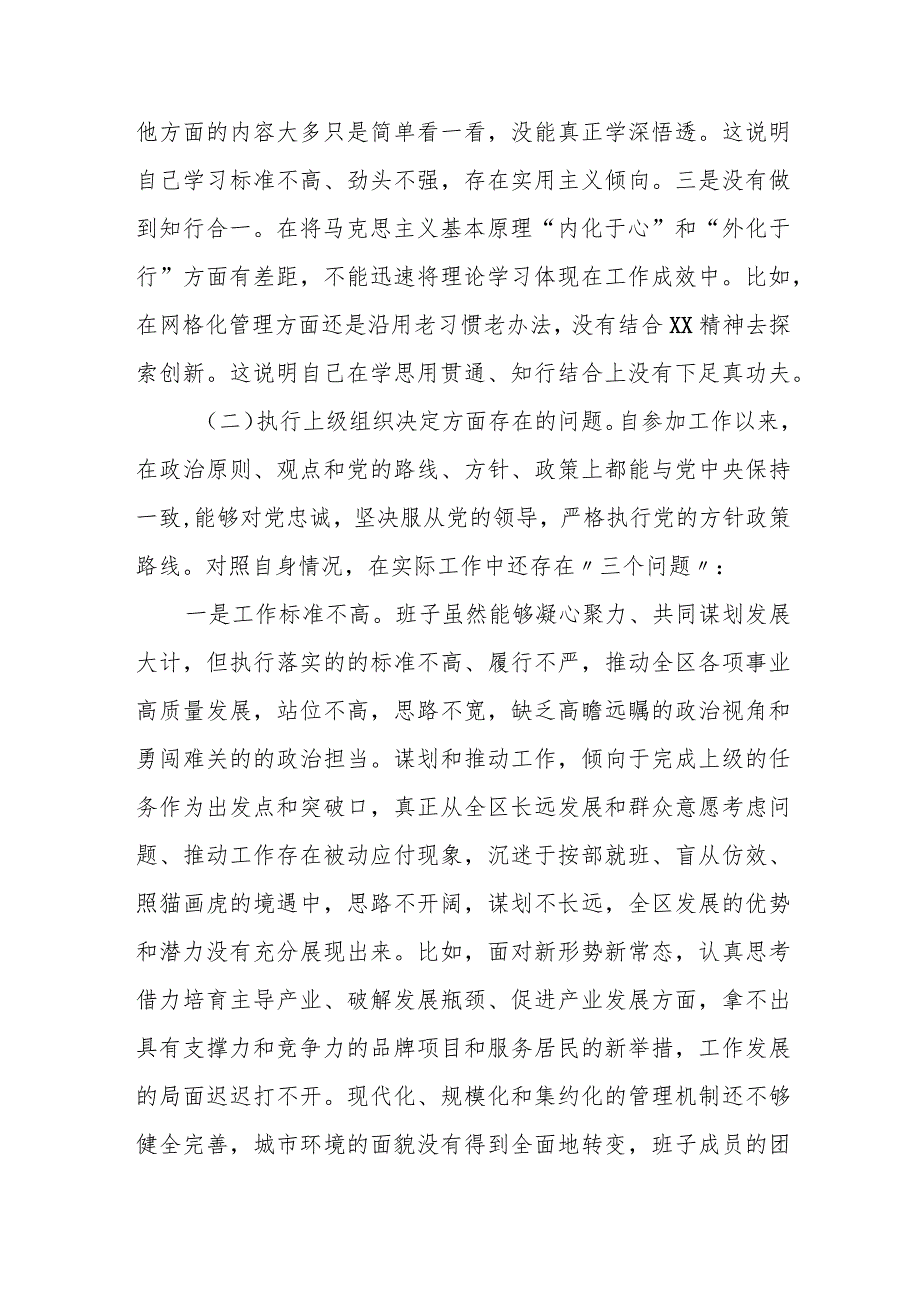 他方面的内容大多只是简单看一看，没能真正学深悟透。这说明自己学习标准不高、劲头不强，存在实用主义倾向。三是没有做到知行合一。在将马克思主义基本原理“内化于心”和“外化于行”方面有差距，不能迅速将理论学习体现在工作成效中。比如，在网格化管理方面还是沿用老习惯老办法，没有结合XX精神去探索创新。这说明自己在学思用贯通、知行结合上没有下足真功夫。

（二）执行上级组织决定方面存在的问题。自参加工作以来，在政治原则、观点和党的路线、方针、政策上都能与党中央保持一致，能够对党忠诚，坚决服从党的领导，严格执行党的方针政策路线。对照自身情况，在实际工作中还存在〃三个问题〃：

一是工作标准不高。班子虽然能够凝心聚力、共同谋划发展大计，但执行落实的的标准不高、履行不严，推动全区各项事业高质量发展，站位不高，思路不宽，缺乏高瞻远瞩的政治视角和勇闯难关的的政治担当。谋划和推动工作，倾向于完成上级的任务作为出发点和突破口，真正从全区长远发展和群众意愿考虑问题、推动工作存在被动应付现象，沉迷于按部就班、盲从仿效、照猫画虎的境遇中，思路不开阔，谋划不长远，全区发展的优势和潜力没有充分展现出来。比如，面对新形势新常态，认真思考借力培育主导产业、破解发展瓶颈、促进产业发展方面，拿不出具有支撑力和竞争力的品牌项目和服务居民的新举措，工作发展的局面迟迟打不开。现代化、规模化和集约化的管理机制还不够健全完善，城市环境的面貌没有得到全面地转变，班子成员的团